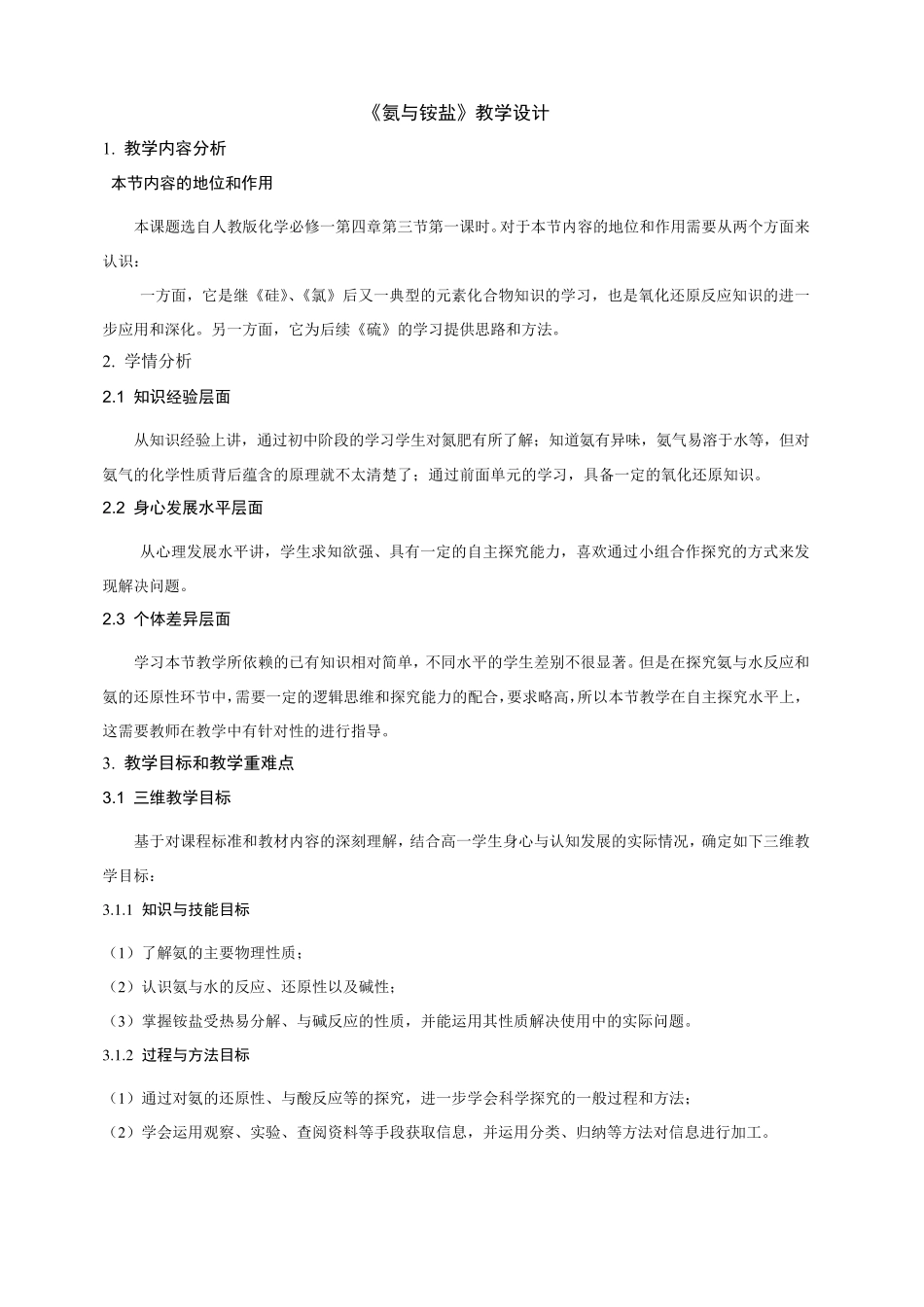 《氨与铵盐》教学设计

1. 教学内容分析

本节内容的地位和作用

本课题选自人教版化学必修一第四章第三节第一课时。对于本节内容的地位和作用需要从两个方面来认识：

一方面，它是继《硅》、《氯》后又一典型的元素化合物知识的学习，也是氧化还原反应知识的进一步应用和深化。另一方面，它为后续《硫》的学习提供思路和方法。

2. 学情分析

2.1 知识经验层面

从知识经验上讲，通过初中阶段的学习学生对氮肥有所了解；知道氨有异味，氨气易溶于水等，但对氨气的化学性质背后蕴含的原理就不太清楚了；通过前面单元的学习，具备一定的氧化还原知识。

2.2 身心发展水平层面

从心理发展水平讲，学生求知欲强、具有一定的自主探究能力，喜欢通过小组合作探究的方式来发现解决问题。

2.3 个体差异层面

学习本节教学所依赖的已有知识相对简单，不同水平的学生差别不很显著。但是在探究氨与水反应和氨的还原性环节中，需要一定的逻辑思维和探究能力的配合，要求略高，所以本节教学在自主探究水平上，这需要教师在教学中有针对性的进行指导。

3. 教学目标和教学重难点

3.1 三维教学目标

基于对课程标准和教材内容的深刻理解，结合高一学生身心与认知发展的实际情况，确定如下三维教学目标：

3.1.1 知识与技能目标

（1）了解氨的主要物理性质；

（2）认识氨与水的反应、还原性以及碱性；

（3）掌握铵盐受热易分解、与碱反应的性质，并能运用其性质解决使用中的实际问题。

3.1.2 过程与方法目标

（1）通过对氨的还原性、与酸反应等的探究，进一步学会科学探究的一般过程和方法；

（2）学会运用观察、实验、查阅资料等手段获取信息，并运用分类、归纳等方法对信息进行加工。